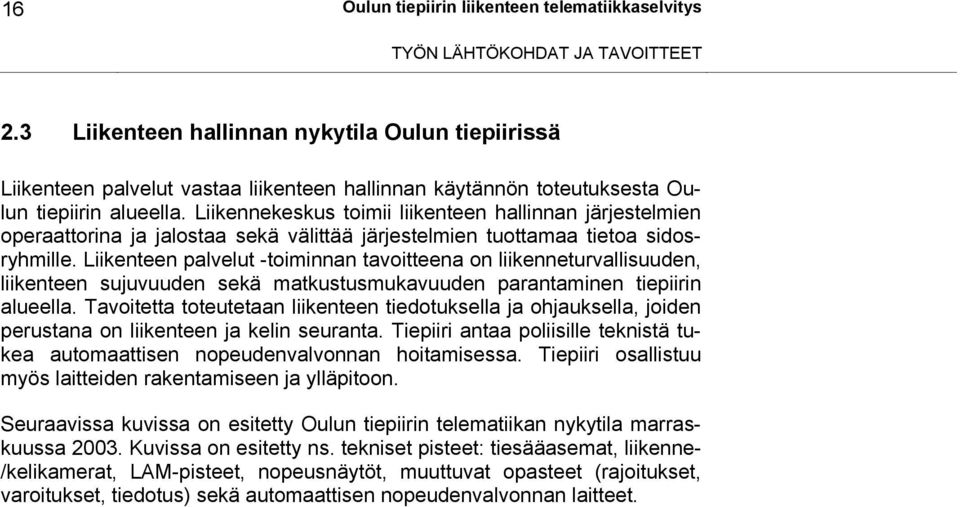 16 Oulun tiepiirin liikenteen telematiikkaselvitys

TYÖN LÄHTÖKOHDAT JA TAVOITTEET

2.3 Liikenteen hallinnan nykytila Oulun tiepiirissä

Liikenteen palvelut vastaa liikenteen hallinnan käytännön toteutuksesta Oulun tiepiirin alueella. Liikennekeskus toimii liikenteen hallinnan järjestelmien operaattorina ja jalostaa sekä välittää järjestelmien tuottamaa tietoa sidosryhmille. Liikenteen palvelut -toiminnan tavoitteena on liikenneturvallisuuden, liikenteen sujuvuuden sekä matkustusmukavuuden parantaminen tiepiirin alueella. Tavoitetta toteutetaan liikenteen tiedotuksella ja ohjauksella, joiden perustana on liikenteen ja kelin seuranta. Tiepiiri antaa poliisille teknistä tukea automaattisen nopeudenvalvonnan hoitamisessa. Tiepiiri osallistuu myös laitteiden rakentamiseen ja ylläpitoon.

Seuraavissa kuvissa on esitetty Oulun tiepiirin telematiikan nykytila marraskuussa 2003. Kuvissa on esitetty ns. tekniset pisteet: tiesääasemat, liikenne-/kelikamerat, LAM-pisteet, nopeusnäytöt, muuttuvat opasteet (rajoitukset, varoitukset, tiedotus) sekä automaattisen nopeudenvalvonnan laitteet.